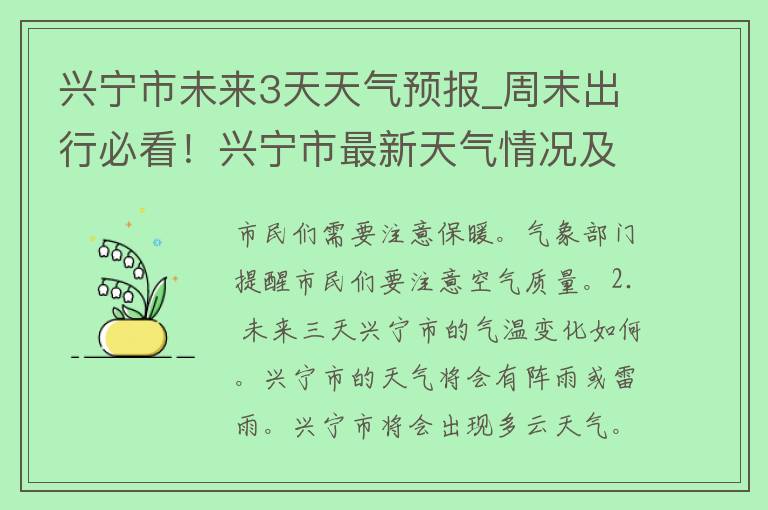 兴宁市未来3天天气预报_周末出行必看！兴宁市最新天气情况及

市民们需要注意保暖。气象部门提醒市民们要注意空气质量。2. 未来三天兴宁市的气温变化如何。兴宁市的天气将会有阵雨或雷雨。兴宁市将会出现多云天气。